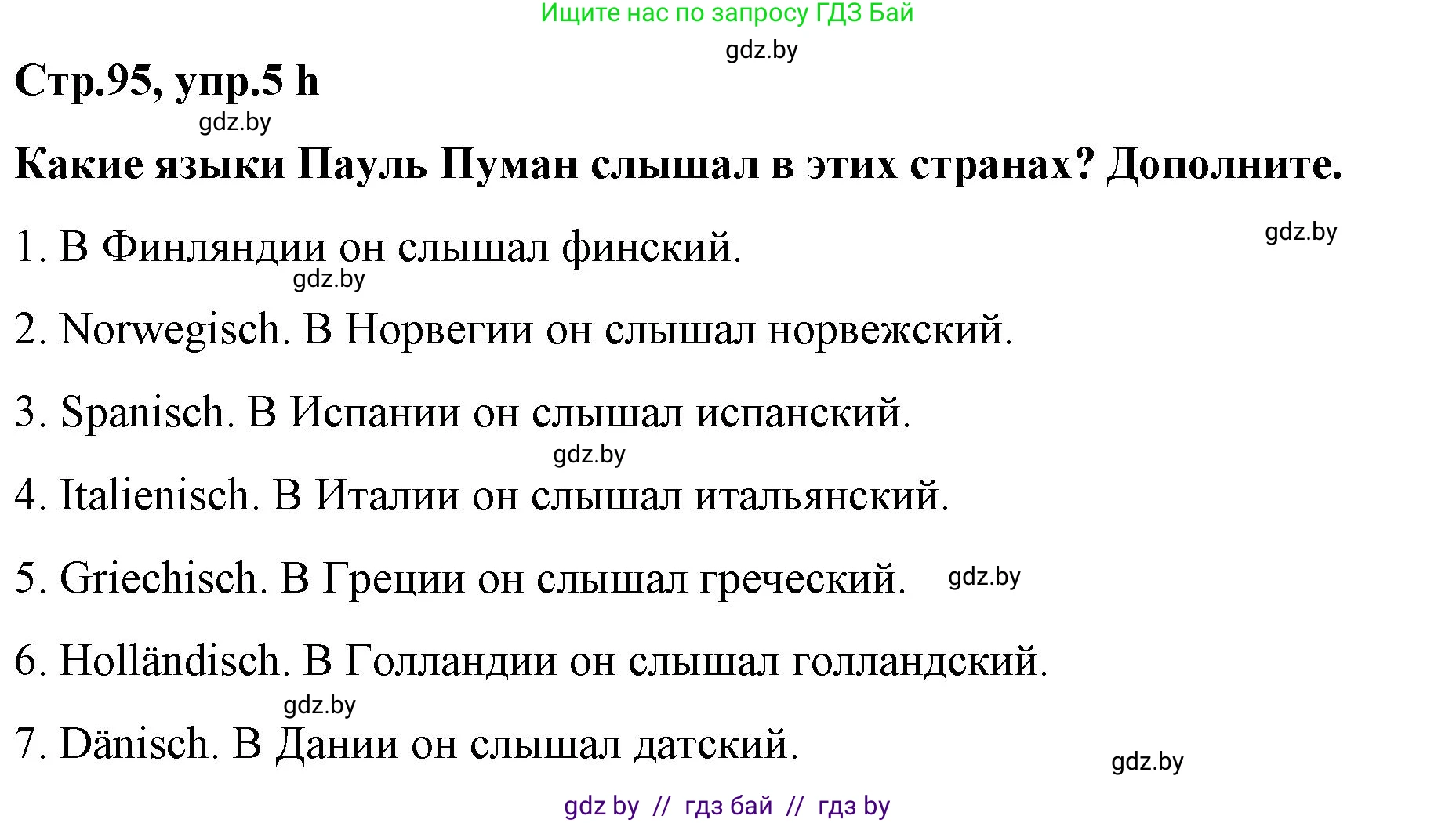 Ищите нас по запросу ГДЗ Бай

gdz.by

Стр.95, упр.5 h

gdz.by

Какие языки Пауль Пуман слышал в этих странах? Дополните.

gdz.by

1. В Финляндии он слышал финский.

gdz.by

2. Norwegisch. В Норвегии он слышал норвежский.

3. Spanisch. В Испании он слышал испанский.

gdz.by

4. Italienisch. В Италии он слышал итальянский.

5. Griechisch. В Греции он слышал греческий.

gdz.by

6. Holländisch. В Голландии он слышал голландский.

gdz.by

7. Dänisch. В Дании он слышал датский.

gdz.by

gdz by // гдз бай // гдз by